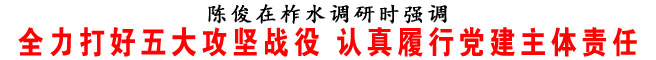 陈俊在柞水调研时强调

全力打好五大攻坚战役 认真履行党建主体责任